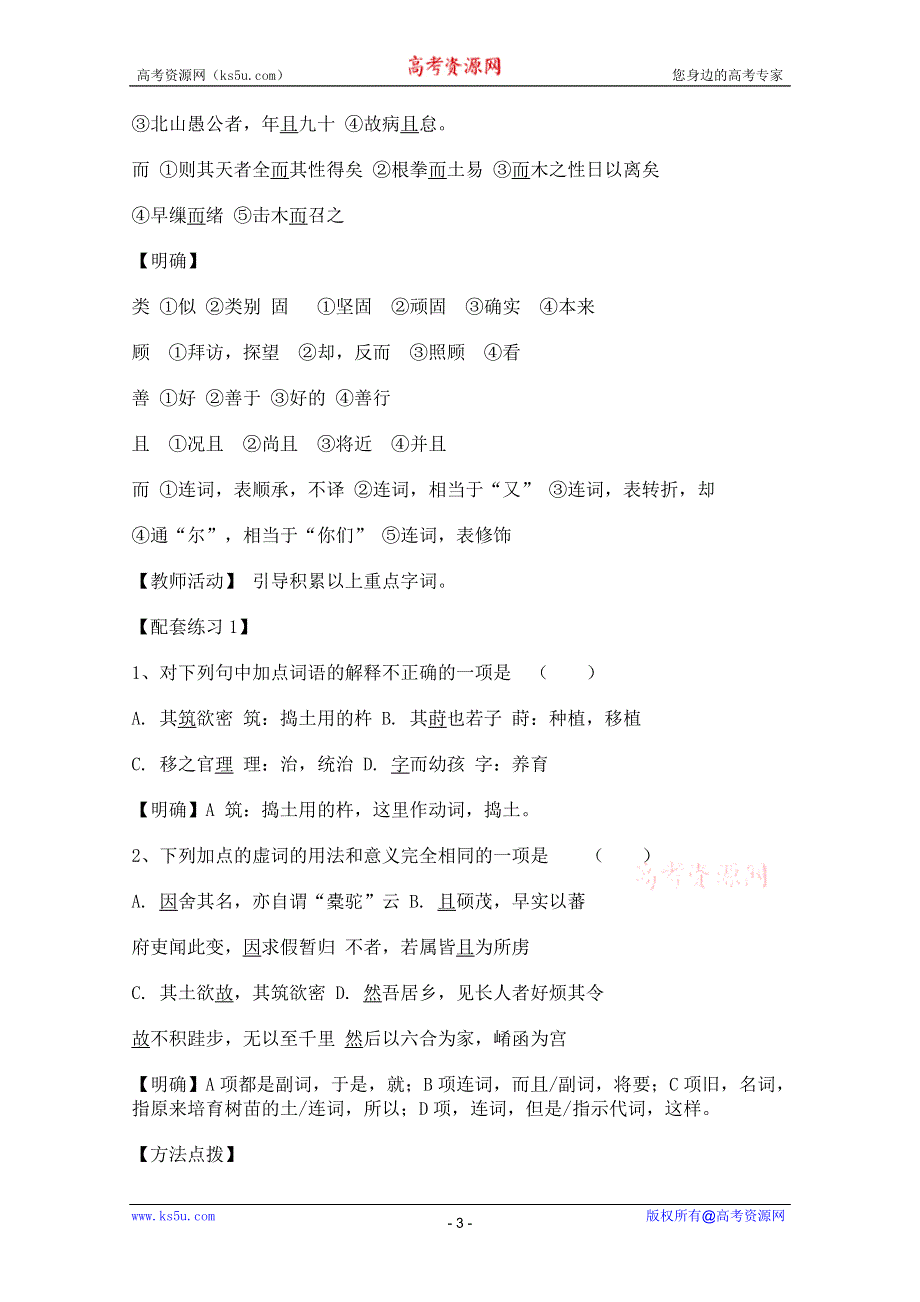 高考资源网（ks5u.com） 高考资源网 您身边的高考专家

③北山愚公者，年且九十 ④故病且怠。

而 ①则其天者全而其性得矣 ②根拳而土易 ③而木之性日以离矣

④早缫而绪 ⑤击木而召之

【明确】

类 ①似 ②类别 固 ①坚固 ②顽固 ③确实 ④本来

顾 ①拜访，探望 ②却，反而 ③照顾 ④看

善 ①好 ②善于 ③好的 ④善行

且 ①况且 ②尚且 ③将近 ④并且

而 ①连词，表顺承，不译 ②连词，相当于“又” ③连词，表转折，却

④通“尔”，相当于“你们” ⑤连词，表修饰

【教师活动】 引导积累以上重点字词。

【配套练习 1】

1、对下列句中加点词语的解释不正确的一项是 （ ）

A. 其筑欲密 筑：捣土用的杵 B. 其莳也若子 莳：种植，移植

C. 移之官理 理：治，统治 D. 字而幼孩 字：养育

【明确】A 筑：捣土用的杵，这里作动词，捣土。

2、下列加点的虚词的用法和意义完全相同的一项是 （ ）

高考资源网

A. 因舍其名，亦自谓“橐驼”云 B. 且硕茂，早实以蕃

府吏闻此变，因求假暂归 不者，若属皆且为所虏

C. 其土欲故，其筑欲密 D. 然吾居乡，见长人者好烦其令

故不积跬步，无以至千里 然后以六合为家，崤函为宫

【明确】A 项都是副词，于是，就；B 项连词，而且/副词，将要；C 项旧，名词，指原来培育树苗的土/连词，所以；D 项，连词，但是/指示代词，这样。

【方法点拨】

www.ks5u.com - 3 - 版权所有@高考资源网